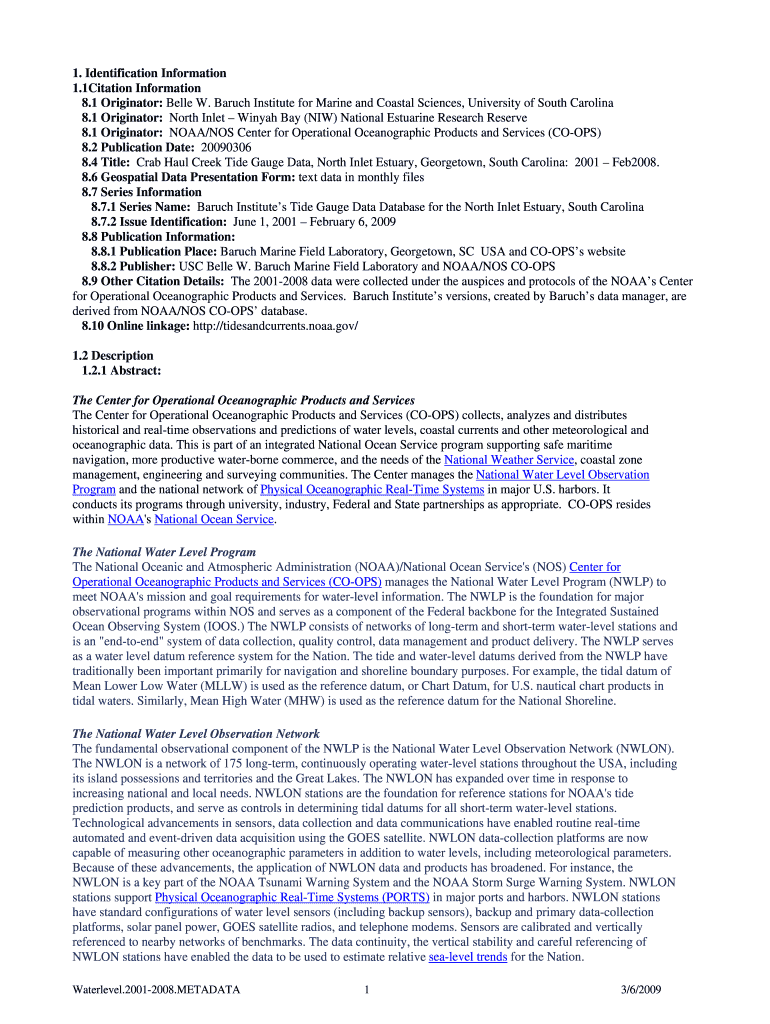 1. Identification Information
1.1Citation Information
8.1 Originator: Belle W. Baruch Institute for Marine and Coastal Sciences, University of South Carolina
8.1 Originator: North Inlet – Winyah Bay (NIW) National Estuarine Research Reserve
8.1 Originator: NOAA/NOS Center for Operational Oceanographic Products and Services (CO-OPS)
8.2 Publication Date: 20090306
8.4 Title: Crab Haul Creek Tide Gauge Data, North Inlet Estuary, Georgetown, South Carolina: 2001 – Feb2008.
8.6 Geospatial Data Presentation Form: text data in monthly files
8.7 Series Information
8.7.1 Series Name: Baruch Institute's Tide Gauge Data Database for the North Inlet Estuary, South Carolina
8.7.2 Issue Identification: June 1, 2001 – February 6, 2009
8.8 Publication Information:
8.8.1 Publication Place: Baruch Marine Field Laboratory, Georgetown, SC USA and CO-OPS's website
8.8.2 Publisher: USC Belle W. Baruch Marine Field Laboratory and NOAA/NOS CO-OPS
8.9 Other Citation Details: The 2001-2008 data were collected under the auspices and protocols of the NOAA's Center for Operational Oceanographic Products and Services. Baruch Institute's versions, created by Baruch's data manager, are derived from NOAA/NOS CO-OPS' database.
8.10 Online linkage: http://tidesandcurrents.noaa.gov/

1.2 Description
1.2.1 Abstract:

The Center for Operational Oceanographic Products and Services
The Center for Operational Oceanographic Products and Services (CO-OPS) collects, analyzes and distributes historical and real-time observations and predictions of water levels, coastal currents and other meteorological and oceanographic data. This is part of an integrated National Ocean Service program supporting safe maritime navigation, more productive water-borne commerce, and the needs of the National Weather Service, coastal zone management, engineering and surveying communities. The Center manages the National Water Level Observation Program and the national network of Physical Oceanographic Real-Time Systems in major U.S. harbors. It conducts its programs through university, industry, Federal and State partnerships as appropriate. CO-OPS resides within NOAA's National Ocean Service.

The National Water Level Program
The National Oceanic and Atmospheric Administration (NOAA)/National Ocean Service's (NOS) Center for Operational Oceanographic Products and Services (CO-OPS) manages the National Water Level Program (NWLP) to meet NOAA's mission and goal requirements for water-level information. The NWLP is the foundation for major observational programs within NOS and serves as a component of the Federal backbone for the Integrated Sustained Ocean Observing System (IOOS.) The NWLP consists of networks of long-term and short-term water-level stations and is an "end-to-end" system of data collection, quality control, data management and product delivery. The NWLP serves as a water level datum reference system for the Nation. The tide and water-level datums derived from the NWLP have traditionally been important primarily for navigation and shoreline boundary purposes. For example, the tidal datum of Mean Lower Low Water (MLLW) is used as the reference datum, or Chart Datum, for U.S. nautical chart products in tidal waters. Similarly, Mean High Water (MHW) is used as the reference datum for the National Shoreline.

The National Water Level Observation Network
The fundamental observational component of the NWLP is the National Water Level Observation Network (NWLON). The NWLON is a network of 175 long-term, continuously operating water-level stations throughout the USA, including its island possessions and territories and the Great Lakes. The NWLON has expanded over time in response to increasing national and local needs. NWLON stations are the foundation for reference stations for NOAA's tide prediction products, and serve as controls in determining tidal datums for all short-term water-level stations. Technological advancements in sensors, data collection and data communications have enabled routine real-time automated and event-driven data acquisition using the GOES satellite. NWLON data-collection platforms are now capable of measuring other oceanographic parameters in addition to water levels, including meteorological parameters. Because of these advancements, the application of NWLON data and products has broadened. For instance, the NWLON is a key part of the NOAA Tsunami Warning System and the NOAA Storm Surge Warning System. NWLON stations support Physical Oceanographic Real-Time Systems (PORTS) in major ports and harbors. NWLON stations have standard configurations of water level sensors (including backup sensors), backup and primary data-collection platforms, solar panel power, GOES satellite radios, and telephone modems. Sensors are calibrated and vertically referenced to nearby networks of benchmarks. The data continuity, the vertical stability and careful referencing of NWLON stations have enabled the data to be used to estimate relative sea-level trends for the Nation.

Waterlevel.2001-2008.METADATA 1 3/6/2009